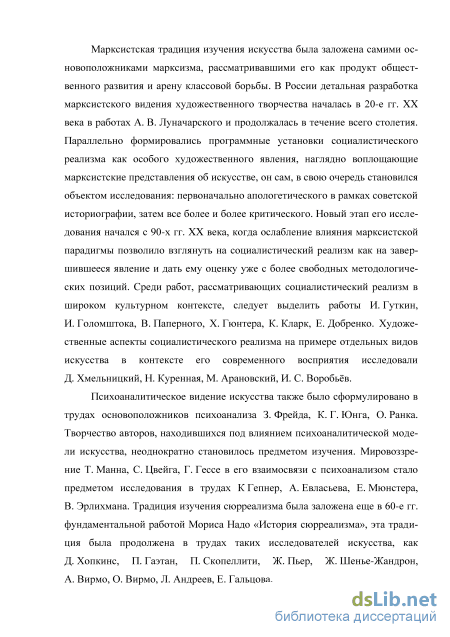 Марксистская традиция изучения искусства была заложена самими основоположниками марксизма, рассматривавшими его как продукт общественного развития и арену классовой борьбы. В России детальная разработка марксистского видения художественного творчества началась в 20-е гг. XX века в работах А. В. Луначарского и продолжалась в течение всего столетия. Параллельно формировались программные установки социалистического реализма как особого художественного явления, наглядно воплощающие марксистские представления об искусстве, он сам, в свою очередь становился объектом исследования: первоначально апологетического в рамках советской историографии, затем все более и более критического. Новый этап его исследования начался с 90-х гг. XX века, когда ослабление влияния марксистской парадигмы позволило взглянуть на социалистический реализм как на завершившееся явление и дать ему оценку уже с более свободных методологических позиций. Среди работ, рассматривающих социалистический реализм в широком культурном контексте, следует выделить работы И. Гуткин, И. Голомштока, В. Паперного, Х. Гюнтера, К. Кларк, Е. Добренко. Художественные аспекты социалистического реализма на примере отдельных видов искусства в контексте его современного восприятия исследовали Д. Хмельницкий, Н. Куренная, М. Арановский, И. С. Воробьёв.

Психоаналитическое видение искусства также было сформулировано в трудах основоположников психоанализа З. Фрейда, К. Г. Юнга, О. Ранка. Творчество авторов, находившихся под влиянием психоаналитической модели искусства, неоднократно становилось предметом изучения. Мировоззрение Т. Манна, С. Цвейга, Г. Гессе в его взаимосвязи с психоанализом стало предметом исследования в трудах К Гепнер, А. Евласьева, Е. Мюнстера, В. Эрлихмана. Традиция изучения сюрреализма была заложена еще в 60-е гг. фундаментальной работой Мориса Надо «История сюрреализма», эта традиция была продолжена в трудах таких исследователей искусства, как Д. Хопкинс, П. Гаэтан, П. Скопеллити, Ж. Пьер, Ж. Шенье-Жандрон, А. Вирмо, О. Вирмо, Л. Андреев, Е. Гальцова.

dsLib.net
библиотека диссертаций